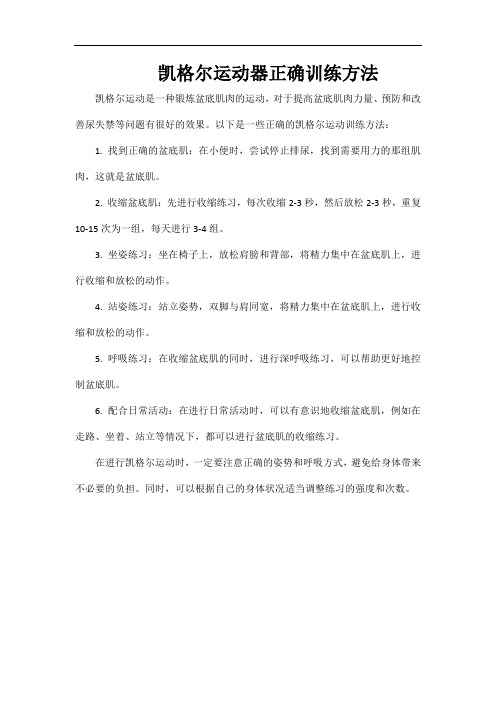 凯格尔运动器正确训练方法

凯格尔运动是一种锻炼盆底肌肉的运动，对于提高盆底肌肉力量、预防和改善尿失禁等问题有很好的效果。以下是一些正确的凯格尔运动训练方法：

1. 找到正确的盆底肌：在小便时，尝试停止排尿，找到需要用力的那组肌肉，这就是盆底肌。

2. 收缩盆底肌：先进行收缩练习，每次收缩 2-3 秒，然后放松 2-3 秒，重复 10-15 次为一组，每天进行 3-4 组。

3. 坐姿练习：坐在椅子上，放松肩膀和背部，将精力集中在盆底肌上，进行收缩和放松的动作。

4. 站姿练习：站立姿势，双脚与肩同宽，将精力集中在盆底肌上，进行收缩和放松的动作。

5. 呼吸练习：在收缩盆底肌的同时，进行深呼吸练习，可以帮助更好地控制盆底肌。

6. 配合日常活动：在进行日常活动时，可以有意识地收缩盆底肌，例如在走路、坐着、站立等情况下，都可以进行盆底肌的收缩练习。

在进行凯格尔运动时，一定要注意正确的姿势和呼吸方式，避免给身体带来不必要的负担。同时，可以根据自己的身体状况适当调整练习的强度和次数。